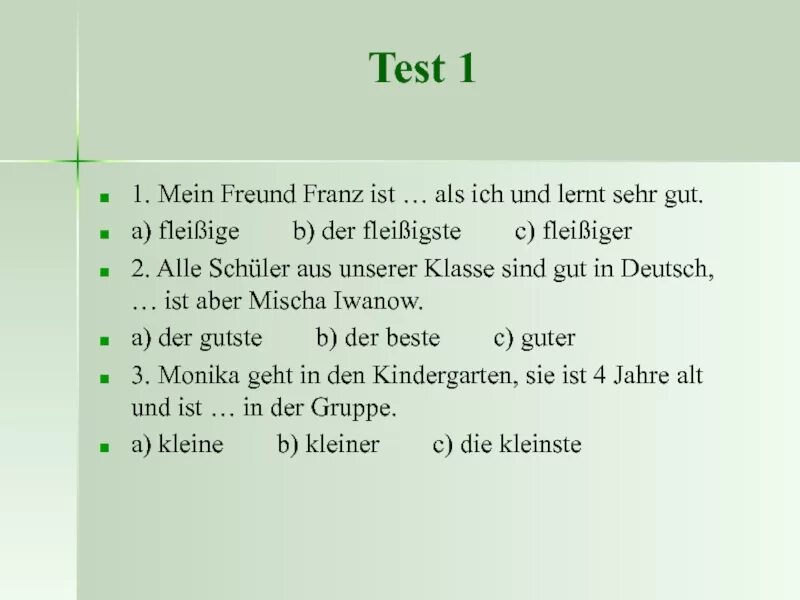 Test 1

1. Mein Freund Franz ist … als ich und lernt sehr gut.

a) fleißige b) der fleißigste c) fleißiger

2. Alle Schüler aus unserer Klasse sind gut in Deutsch, … ist aber Mischa Iwanow.

a) der gutste b) der beste c) guter

3. Monika geht in den Kindergarten, sie ist 4 Jahre alt und ist … in der Gruppe.

a) kleine b) kleiner c) die kleinste